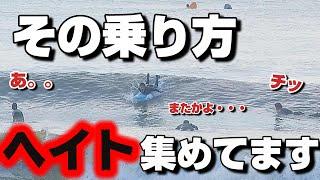 その乗り方

あ。。

チッ

またかよ・・・

ヘイト集めてます